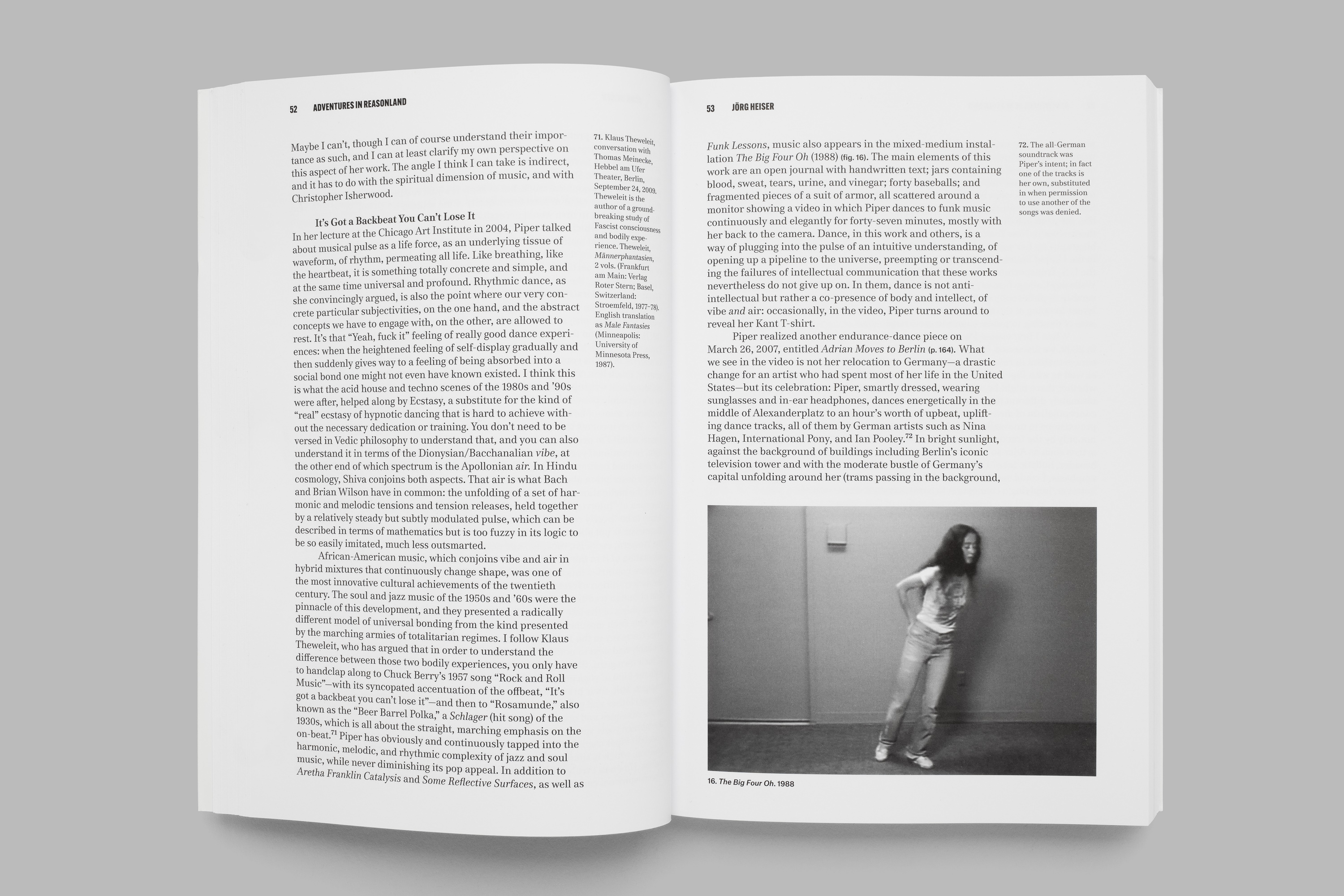 52 ADVENTURES IN REASONLAND

Maybe I can't, though I can of course understand their importance as such, and I can at least clarify my own perspective on this aspect of her work. The angle I think I can take is indirect, and it has to do with the spiritual dimension of music, and with Christopher Isherwood.

It's Got a Backbeat You Can't Lose It

In her lecture at the Chicago Art Institute in 2004, Piper talked about musical pulse as a life force, as an underlying tissue of waveform, of rhythm, permeating all life. Like breathing, like the heartbeat, it is something totally concrete and simple, and at the same time universal and profound. Rhythmic dance, as she convincingly argued, is also the point where our very concrete particular subjectivities, on the one hand, and the abstract concepts we have to engage with, on the other, are allowed to rest. It's that "Yeah, fuck it" feeling of really good dance experiences: when the heightened feeling of self-display gradually and then suddenly gives way to a feeling of being absorbed into a social bond one might not even have known existed. I think this is what the acid house and techno scenes of the 1980s and '90s were after, helped along by Ecstasy, a substitute for the kind of "real" ecstasy of hypnotic dancing that is hard to achieve without the necessary dedication or training. You don't need to be versed in Vedic philosophy to understand that, and you can also understand it in terms of the Dionysian/Bacchanalian vibe, at the other end of which spectrum is the Apollonian air. In Hindu cosmology, Shiva conjoins both aspects. That air is what Bach and Brian Wilson have in common: the unfolding of a set of harmonic and melodic tensions and tension releases, held together by a relatively steady but subtly modulated pulse, which can be described in terms of mathematics but is too fuzzy in its logic to be so easily imitated, much less outsmarted.

African-American music, which conjoins vibe and air in hybrid mixtures that continuously change shape, was one of the most innovative cultural achievements of the twentieth century. The soul and jazz music of the 1950s and '60s were the pinnacle of this development, and they presented a radically different model of universal bonding from the kind presented by the marching armies of totalitarian regimes. I follow Klaus Theweleit, who has argued that in order to understand the difference between those two bodily experiences, you only have to handclap along to Chuck Berry's 1957 song "Rock and Roll Music"—with its syncopated accentuation of the offbeat, "It's got a backbeat you can't lose it"—and then to "Rosamunde," also known as the "Beer Barrel Polka," a Schlager (hit song) of the 1930s, which is all about the straight, marching emphasis on the on-beat.$^{71}$ Piper has obviously and continuously tapped into the harmonic, melodic, and rhythmic complexity of jazz and soul music, while never diminishing its pop appeal. In addition to Aretha Franklin Catalysis and Some Reflective Surfaces, as well as

71. Klaus Theweleit, conversation with Thomas Meinecke, Hebbel am Ufer Theater, Berlin, September 24, 2009. Theweleit is the author of a groundbreaking study of Fascist consciousness and bodily experience. Theweleit, Männerphantasien, 2 vols. (Frankfurt am Main: Verlag Roter Stern; Basel, Switzerland: Stroemfeld, 1977–78). English translation as Male Fantasies (Minneapolis: University of Minnesota Press, 1987).

53 JÖRG HEISER

Funk Lessons, music also appears in the mixed-medium installation The Big Four Oh (1988) (fig. 16). The main elements of this work are an open journal with handwritten text; jars containing blood, sweat, tears, urine, and vinegar; forty baseballs; and fragmented pieces of a suit of armor, all scattered around a monitor showing a video in which Piper dances to funk music continuously and elegantly for forty-seven minutes, mostly with her back to the camera. Dance, in this work and others, is a way of plugging into the pulse of an intuitive understanding, of opening up a pipeline to the universe, preempting or transcending the failures of intellectual communication that these works nevertheless do not give up on. In them, dance is not anti-intellectual but rather a co-presence of body and intellect, of vibe and air: occasionally, in the video, Piper turns around to reveal her Kant T-shirt.

Piper realized another endurance-dance piece on March 26, 2007, entitled Adrian Moves to Berlin (p. 164). What we see in the video is not her relocation to Germany—a drastic change for an artist who had spent most of her life in the United States—but its celebration: Piper, smartly dressed, wearing sunglasses and in-ear headphones, dances energetically in the middle of Alexanderplatz to an hour's worth of upbeat, uplifting dance tracks, all of them by German artists such as Nina Hagen, International Pony, and Ian Pooley.$^{72}$ In bright sunlight, against the background of buildings including Berlin's iconic television tower and with the moderate bustle of Germany's capital unfolding around her (trams passing in the background,

72. The all-German soundtrack was Piper's intent; in fact one of the tracks is her own, substituted in when permission to use another of the songs was denied.

16. The Big Four Oh. 1988